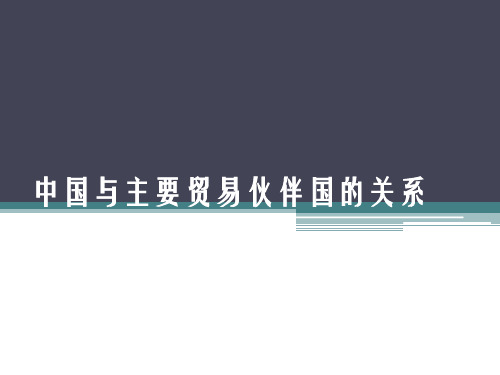 中国与主要贸易伙伴国的关系